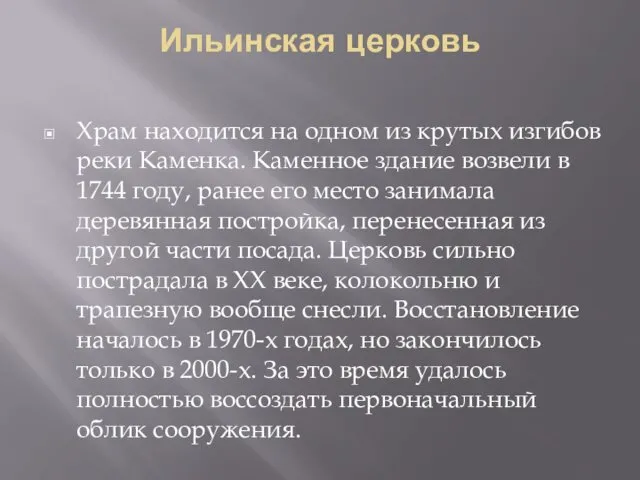 Ильинская церковь

Храм находится на одном из крутых изгибов реки Каменка. Каменное здание возвели в 1744 году, ранее его место занимала деревянная постройка, перенесенная из другой части посада. Церковь сильно пострадала в XX веке, колокольню и трапезную вообще снесли. Восстановление началось в 1970-х годах, но закончилось только в 2000-х. За это время удалось полностью воссоздать первоначальный облик сооружения.